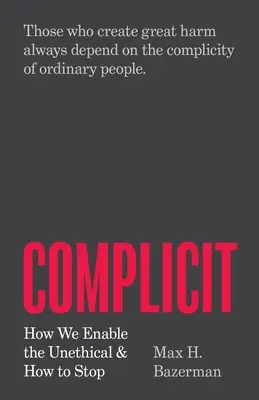 Those who create great harm always depend on the complicity of ordinary people.

COMPLICIT

How We Enable the Unethical & How to Stop

Max H. Bazerman